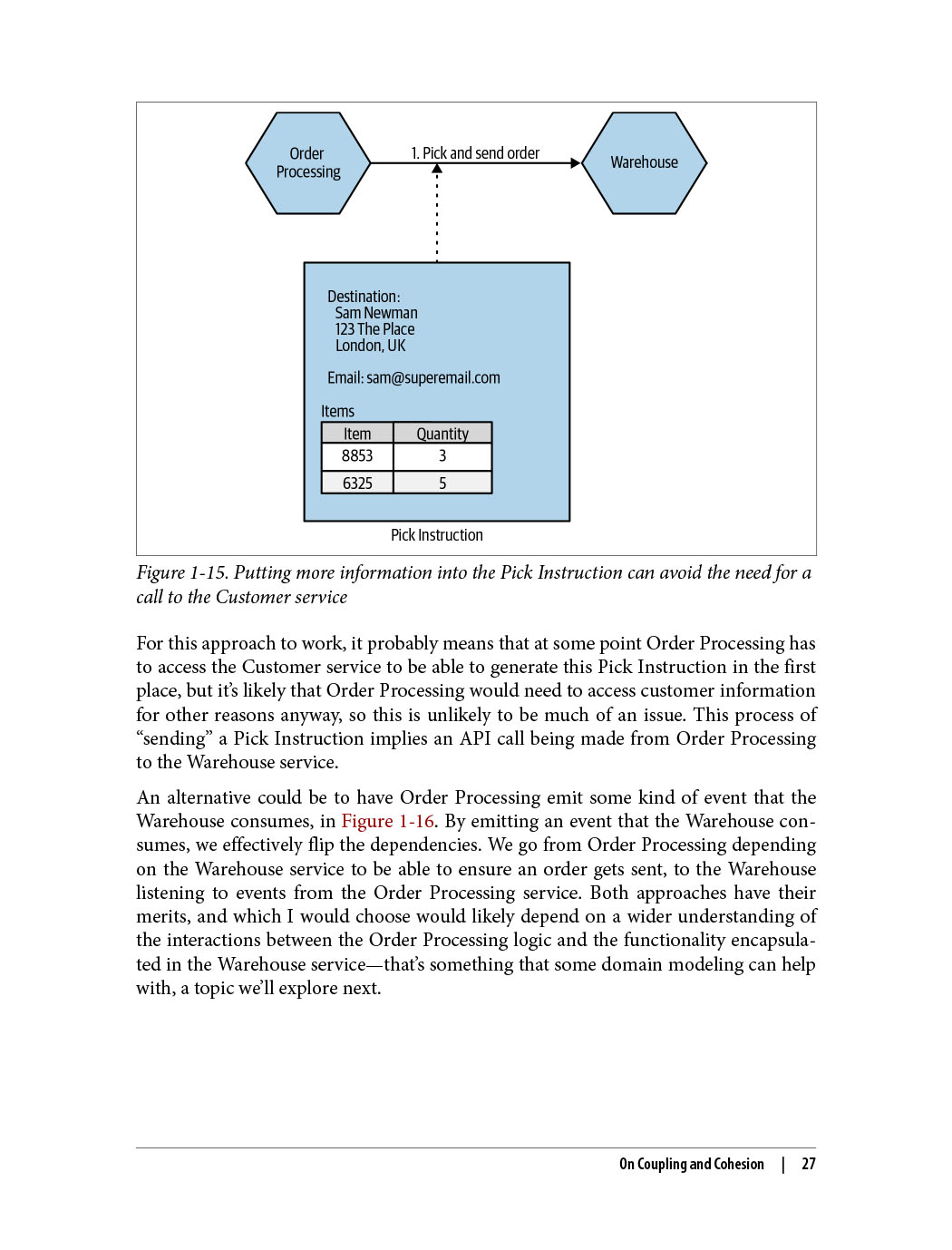 Order Processing

1. Pick and send order

Warehouse

Destination:
Sam Newman
123 The Place
London, UK

Email: sam@superemail.com

Items

| Item | Quantity |
|---|---|
| 8853 | 3 |
| 6325 | 5 |

Pick Instruction

Figure 1-15. Putting more information into the Pick Instruction can avoid the need for a call to the Customer service

For this approach to work, it probably means that at some point Order Processing has to access the Customer service to be able to generate this Pick Instruction in the first place, but it's likely that Order Processing would need to access customer information for other reasons anyway, so this is unlikely to be much of an issue. This process of "sending" a Pick Instruction implies an API call being made from Order Processing to the Warehouse service.

An alternative could be to have Order Processing emit some kind of event that the Warehouse consumes, in Figure 1-16. By emitting an event that the Warehouse consumes, we effectively flip the dependencies. We go from Order Processing depending on the Warehouse service to be able to ensure an order gets sent, to the Warehouse listening to events from the Order Processing service. Both approaches have their merits, and which I would choose would likely depend on a wider understanding of the interactions between the Order Processing logic and the functionality encapsulated in the Warehouse service—that's something that some domain modeling can help with, a topic we'll explore next.

On Coupling and Cohesion | 27